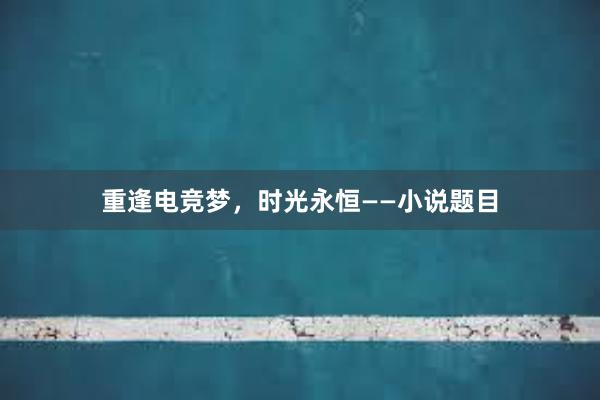 重逢电竞梦，时光永恒——小说题目